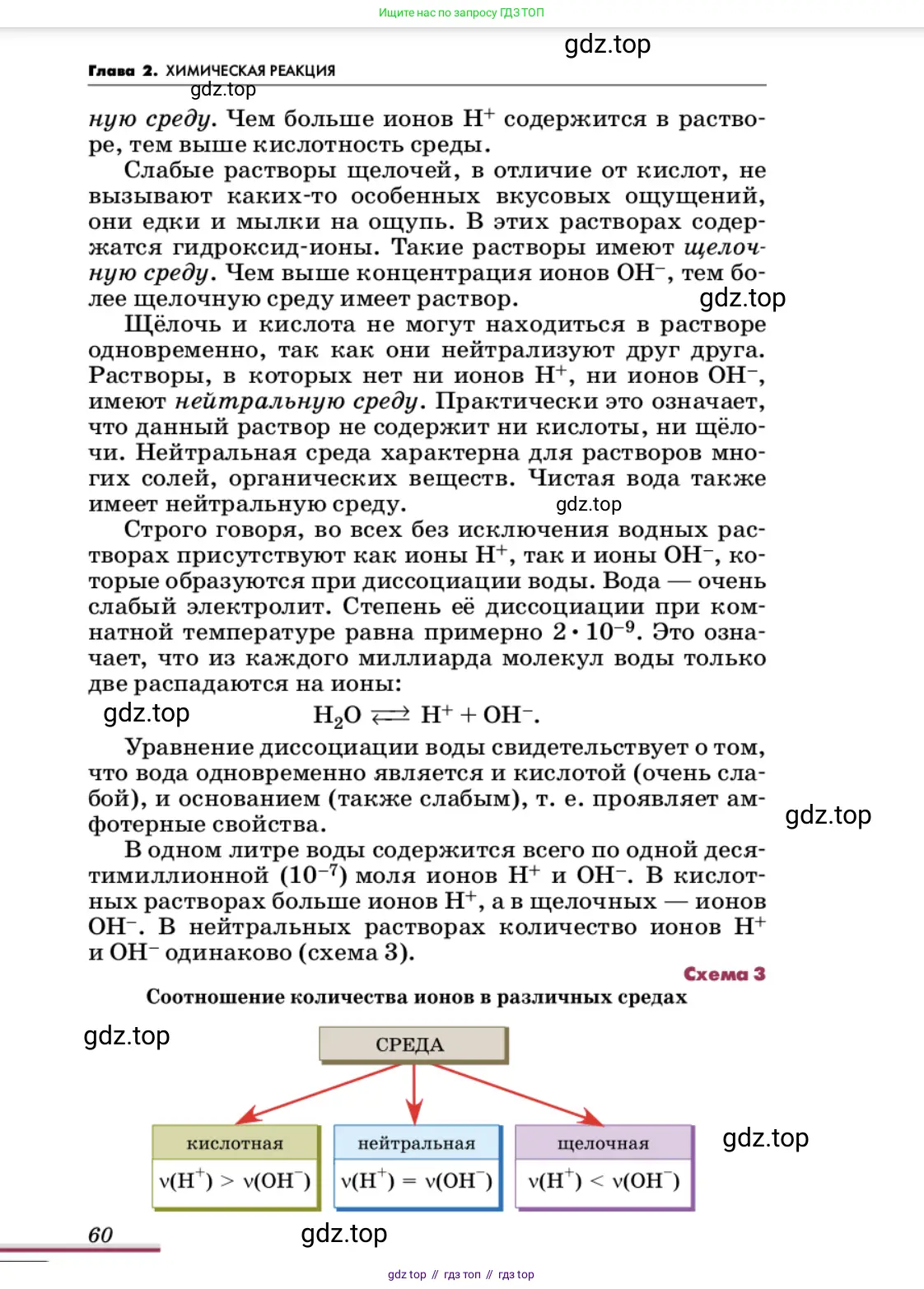 Ищите нас по запросу ГДЗ ТОП

gdz.top

Глава 2. ХИМИЧЕСКАЯ РЕАКЦИЯ

gdz.top

ную среду. Чем больше ионов $H^+$ содержится в растворе, тем выше кислотность среды.

Слабые растворы щелочей, в отличие от кислот, не вызывают каких-то особенных вкусовых ощущений, они едки и мылки на ощупь. В этих растворах содержатся гидроксид-ионы. Такие растворы имеют щелочную среду. Чем выше концентрация ионов $OH^-$, тем более щелочную среду имеет раствор.

gdz.top

Щёлочь и кислота не могут находиться в растворе одновременно, так как они нейтрализуют друг друга. Растворы, в которых нет ни ионов $H^+$, ни ионов $OH^-$, имеют нейтральную среду. Практически это означает, что данный раствор не содержит ни кислоты, ни щёлочи. Нейтральная среда характерна для растворов многих солей, органических веществ. Чистая вода также имеет нейтральную среду.

gdz.top

Строго говоря, во всех без исключения водных растворах присутствуют как ионы $H^+$, так и ионы $OH^-$, которые образуются при диссоциации воды. Вода — очень слабый электролит. Степень её диссоциации при комнатной температуре равна примерно $2 \cdot 10^{-9}$. Это означает, что из каждого миллиарда молекул воды только две распадаются на ионы:

gdz.top

$H_2O \rightleftarrows H^+ + OH^-$.

Уравнение диссоциации воды свидетельствует о том, что вода одновременно является и кислотой (очень слабой), и основанием (также слабым), т. е. проявляет амфотерные свойства.

gdz.top

В одном литре воды содержится всего по одной десятимиллионной ($10^{-7}$) моля ионов $H^+$ и $OH^-$. В кислотных растворах больше ионов $H^+$, а в щелочных — ионов $OH^-$. В нейтральных растворах количество ионов $H^+$ и $OH^-$ одинаково (схема 3).

Схема 3

Соотношение количества ионов в различных средах

gdz.top

СРЕДА

кислотная
$\nu(H^+) > \nu(OH^-)$

нейтральная
$\nu(H^+) = \nu(OH^-)$

щелочная
$\nu(H^+) < \nu(OH^-)$

gdz.top

60

gdz.top

gdz top // гдз топ // гдз top